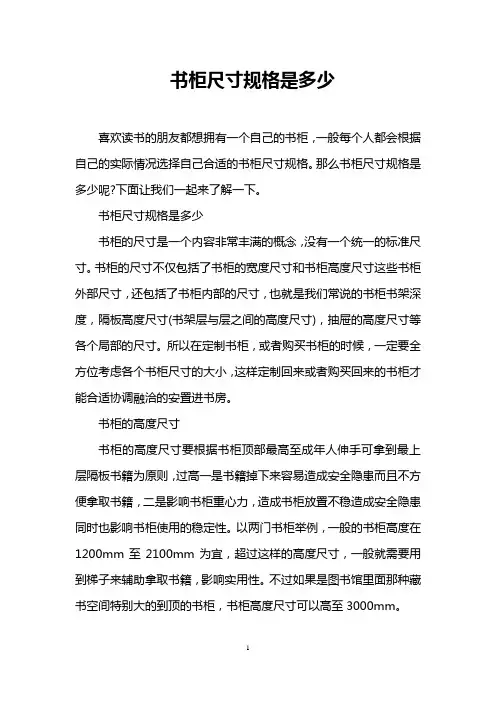 书柜尺寸规格是多少

喜欢读书的朋友都想拥有一个自己的书柜，一般每个人都会根据自己的实际情况选择自己合适的书柜尺寸规格。那么书柜尺寸规格是多少呢?下面让我们一起来了解一下。

书柜尺寸规格是多少

书柜的尺寸是一个内容非常丰满的概念，没有一个统一的标准尺寸。书柜的尺寸不仅包括了书柜的宽度尺寸和书柜高度尺寸这些书柜外部尺寸，还包括了书柜内部的尺寸，也就是我们常说的书柜书架深度，隔板高度尺寸(书架层与层之间的高度尺寸)，抽屉的高度尺寸等各个局部的尺寸。所以在定制书柜，或者购买书柜的时候，一定要全方位考虑各个书柜尺寸的大小，这样定制回来或者购买回来的书柜才能合适协调融洽的安置进书房。

书柜的高度尺寸

书柜的高度尺寸要根据书柜顶部最高至成年人伸手可拿到最上层隔板书籍为原则，过高一是书籍掉下来容易造成安全隐患而且不方便拿取书籍，二是影响书柜重心力，造成书柜放置不稳造成安全隐患同时也影响书柜使用的稳定性。以两门书柜举例，一般的书柜高度在 1200mm 至 2100mm 为宜，超过这样的高度尺寸，一般就需要用到梯子来辅助拿取书籍，影响实用性。不过如果是图书馆里面那种藏书空间特别大的到顶的书柜，书柜高度尺寸可以高至 3000mm。

1